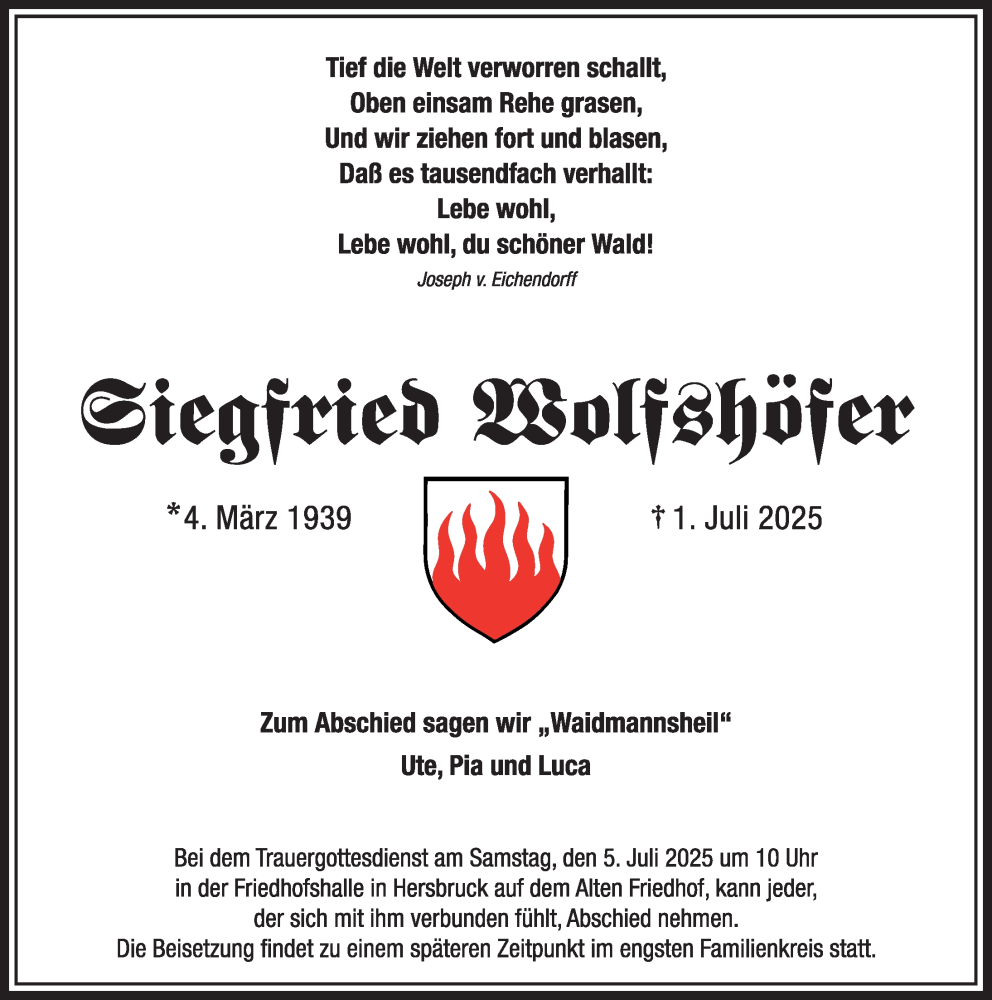 Tief die Welt verworren schallt,
Oben einsam Rehe grasen,
Und wir ziehen fort und blasen,
Daß es tausendfach verhallt:
Lebe wohl,
Lebe wohl, du schöner Wald!
Joseph v. Eichendorff

Siegfried Wolfshöfer

*4. März 1939

† 1. Juli 2025

Zum Abschied sagen wir „Waidmannsheil“
Ute, Pia und Luca

Bei dem Trauergottesdienst am Samstag, den 5. Juli 2025 um 10 Uhr in der Friedhofshalle in Hersbruck auf dem Alten Friedhof, kann jeder, der sich mit ihm verbunden fühlt, Abschied nehmen. Die Beisetzung findet zu einem späteren Zeitpunkt im engsten Familienkreis statt.